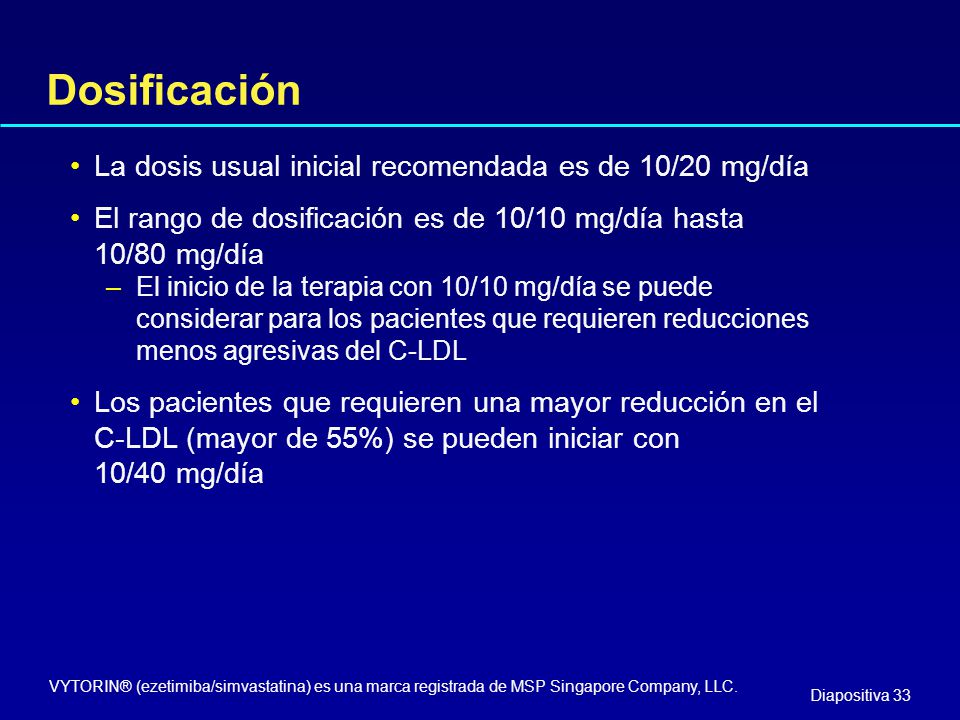 Dosificación

• La dosis usual inicial recomendada es de 10/20 mg/día

• El rango de dosificación es de 10/10 mg/día hasta 10/80 mg/día
– El inicio de la terapia con 10/10 mg/día se puede considerar para los pacientes que requieren reducciones menos agresivas del C-LDL

• Los pacientes que requieren una mayor reducción en el C-LDL (mayor de 55%) se pueden iniciar con 10/40 mg/día

VYTORIN® (ezetimiba/simvastatina) es una marca registrada de MSP Singapore Company, LLC.

Diapositiva 33